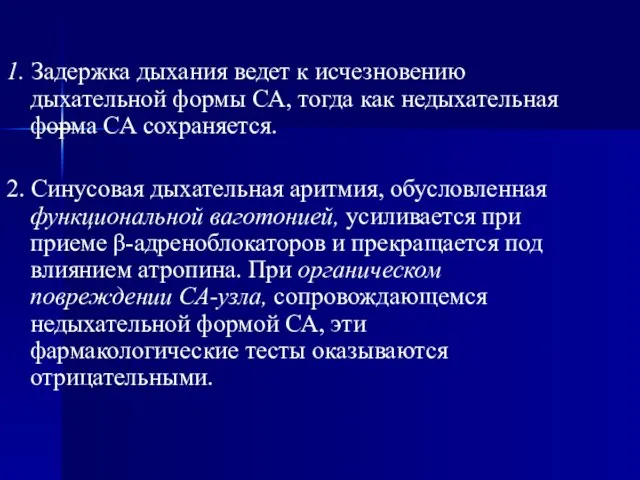 1. Задержка дыхания ведет к исчезновению дыхательной формы СА, тогда как недыхательная форма СА сохраняется.

2. Синусовая дыхательная аритмия, обусловленная функциональной ваготонией, усиливается при приеме β-адреноблокаторов и прекращается под влиянием атропина. При органическом повреждении СА-узла, сопровождающемся недыхательной формой СА, эти фармакологические тесты оказываются отрицательными.